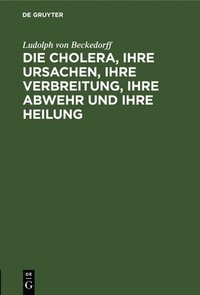 DE GRUYTER

Ludolph von Beckedorff

DIE CHOLERA, IHRE URSACHEN, IHRE VERBREITUNG, IHRE ABWEHR UND IHRE HEILUNG

DE
G